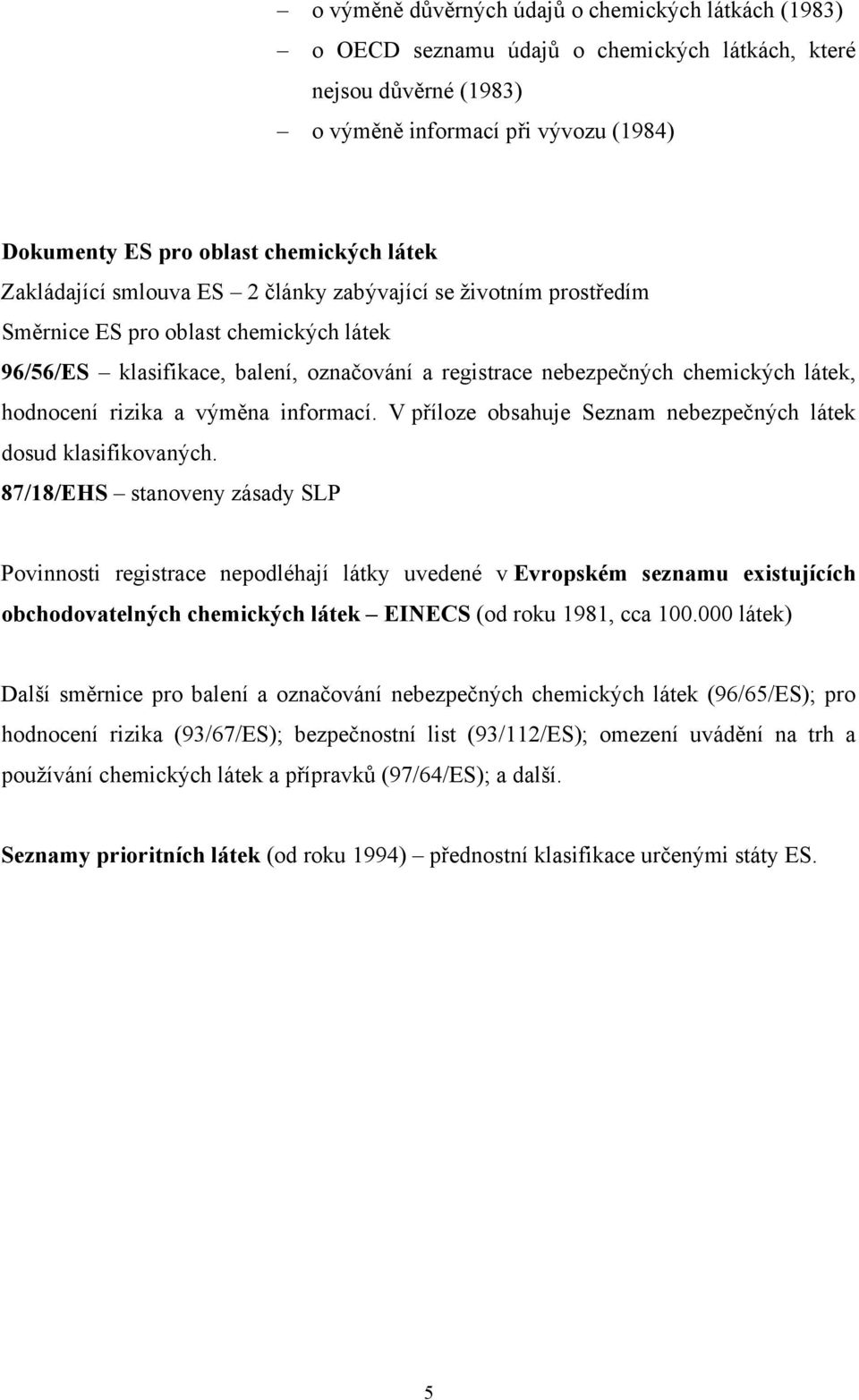 – o výměně důvěrných údajů o chemických látkách (1983)
– o OECD seznamu údajů o chemických látkách, které nejsou důvěrné (1983)
– o výměně informací při vývozu (1984)

Dokumenty ES pro oblast chemických látek
Zakládající smlouva ES – 2 články zabývající se životním prostředím
Směrnice ES pro oblast chemických látek
96/56/ES – klasifikace, balení, označování a registrace nebezpečných chemických látek, hodnocení rizika a výměna informací. V příloze obsahuje Seznam nebezpečných látek dosud klasifikovaných.
87/18/EHS – stanoveny zásady SLP

Povinnosti registrace nepodléhají látky uvedené v Evropském seznamu existujících obchodovatelných chemických látek – EINECS (od roku 1981, cca 100.000 látek)

Další směrnice pro balení a označování nebezpečných chemických látek (96/65/ES); pro hodnocení rizika (93/67/ES); bezpečnostní list (93/112/ES); omezení uvádění na trh a používání chemických látek a přípravků (97/64/ES); a další.

Seznamy prioritních látek (od roku 1994) – přednostní klasifikace určenými státy ES.

5